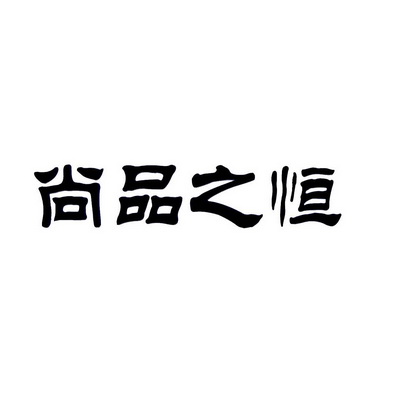 尚品之恒